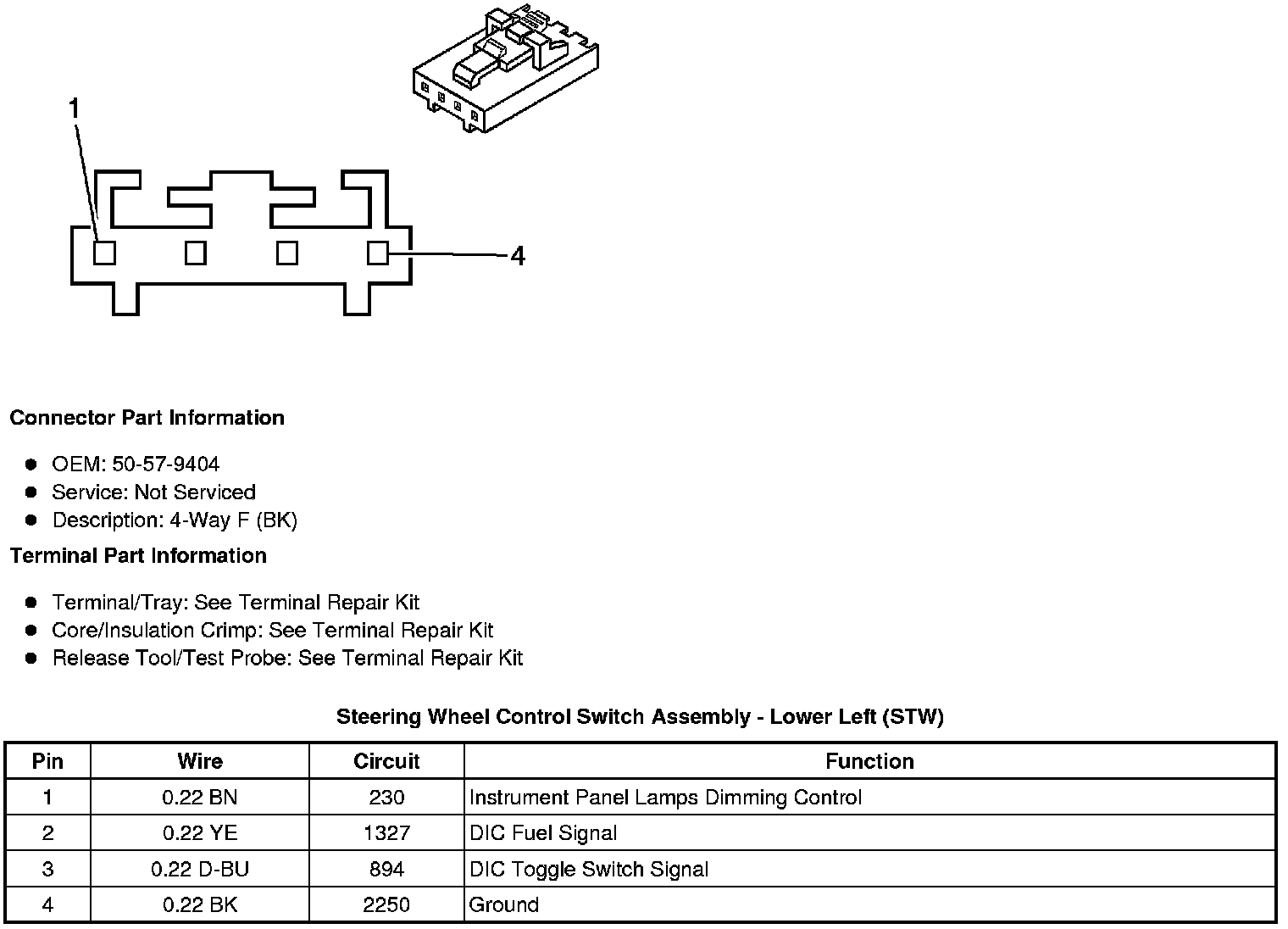 1

4

Connector Part Information

- OEM: 50-57-9404
- Service: Not Serviced
- Description: 4-Way F (BK)

Terminal Part Information

- Terminal/Tray: See Terminal Repair Kit
- Core/Insulation Crimp: See Terminal Repair Kit
- Release Tool/Test Probe: See Terminal Repair Kit

Steering Wheel Control Switch Assembly - Lower Left (STW)

| Pin | Wire | Circuit | Function |
|---|---|---|---|
| 1 | 0.22 BN | 230 | Instrument Panel Lamps Dimming Control |
| 2 | 0.22 YE | 1327 | DIC Fuel Signal |
| 3 | 0.22 D-BU | 894 | DIC Toggle Switch Signal |
| 4 | 0.22 BK | 2250 | Ground |